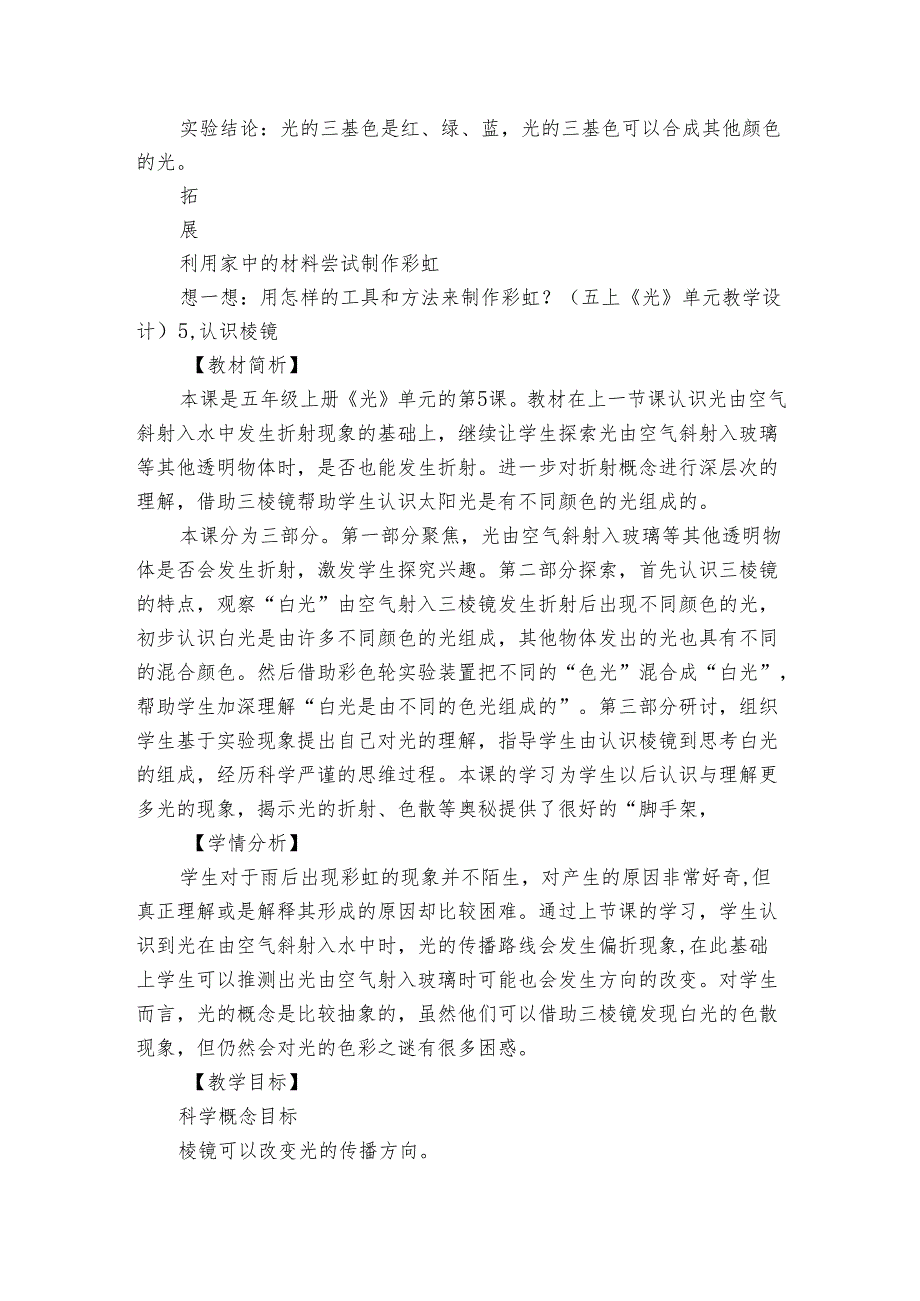 实验结论：光的三基色是红、绿、蓝，光的三基色可以合成其他颜色的光。

拓

展

利用家中的材料尝试制作彩虹

想一想：用怎样的工具和方法来制作彩虹？（五上《光》单元教学设计）5,认识棱镜

【教材简析】

本课是五年级上册《光》单元的第5课。教材在上一节课认识光由空气斜射入水中发生折射现象的基础上，继续让学生探索光由空气斜射入玻璃等其他透明物体时，是否也能发生折射。进一步对折射概念进行深层次的理解，借助三棱镜帮助学生认识太阳光是有不同颜色的光组成的。

本课分为三部分。第一部分聚焦，光由空气斜射入玻璃等其他透明物体是否会发生折射，激发学生探究兴趣。第二部分探索，首先认识三棱镜的特点，观察“白光”由空气射入三棱镜发生折射后出现不同颜色的光，初步认识白光是由许多不同颜色的光组成，其他物体发出的光也具有不同的混合颜色。然后借助彩色轮实验装置把不同的“色光”混合成“白光”，帮助学生加深理解“白光是由不同的色光组成的”。第三部分研讨，组织学生基于实验现象提出自己对光的理解，指导学生由认识棱镜到思考白光的组成，经历科学严谨的思维过程。本课的学习为学生以后认识与理解更多光的现象，揭示光的折射、色散等奥秘提供了很好的“脚手架,

【学情分析】

学生对于雨后出现彩虹的现象并不陌生，对产生的原因非常好奇,但真正理解或是解释其形成的原因却比较困难。通过上节课的学习，学生认识到光在由空气斜射入水中时，光的传播路线会发生偏折现象,在此基础上学生可以推测出光由空气射入玻璃时可能也会发生方向的改变。对学生而言，光的概念是比较抽象的，虽然他们可以借助三棱镜发现白光的色散现象，但仍然会对光的色彩之谜有很多困惑。

【教学目标】

科学概念目标

棱镜可以改变光的传播方向。